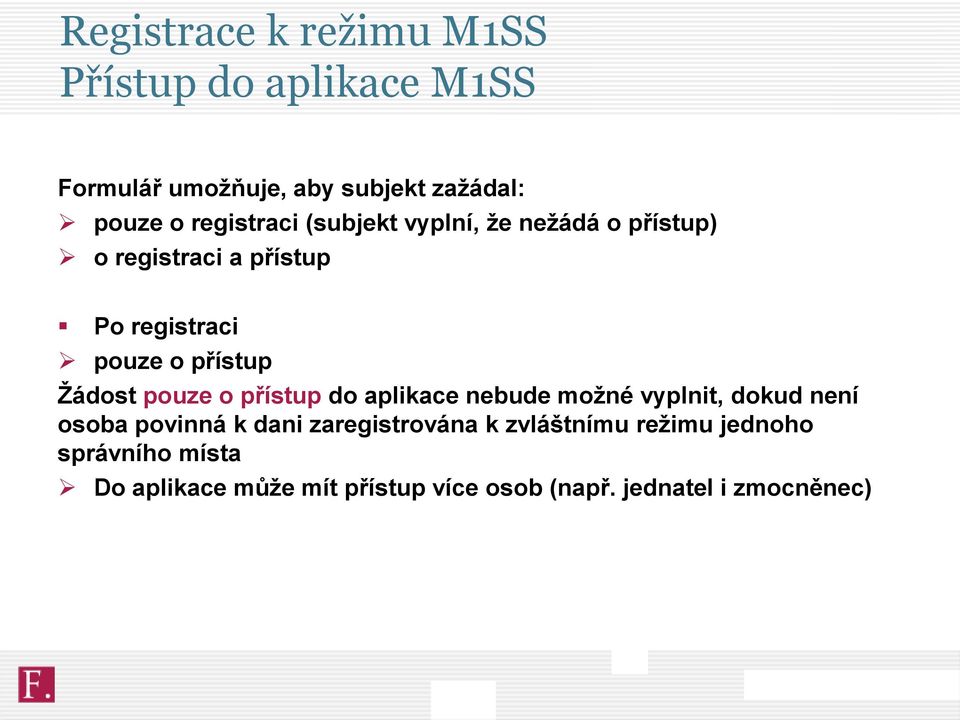 Registrace k režimu M1SS
Přístup do aplikace M1SS

Formulář umožňuje, aby subjekt zažádal:
➢ pouze o registraci (subjekt vyplní, že nežádá o přístup)
➢ o registraci a přístup

▪ Po registraci
➢ pouze o přístup
Žádost pouze o přístup do aplikace nebude možné vyplnit, dokud není osoba povinná k dani zaregistrována k zvláštnímu režimu jednoho správního místa
➢ Do aplikace může mít přístup více osob (např. jednatel i zmocněnec)

F.